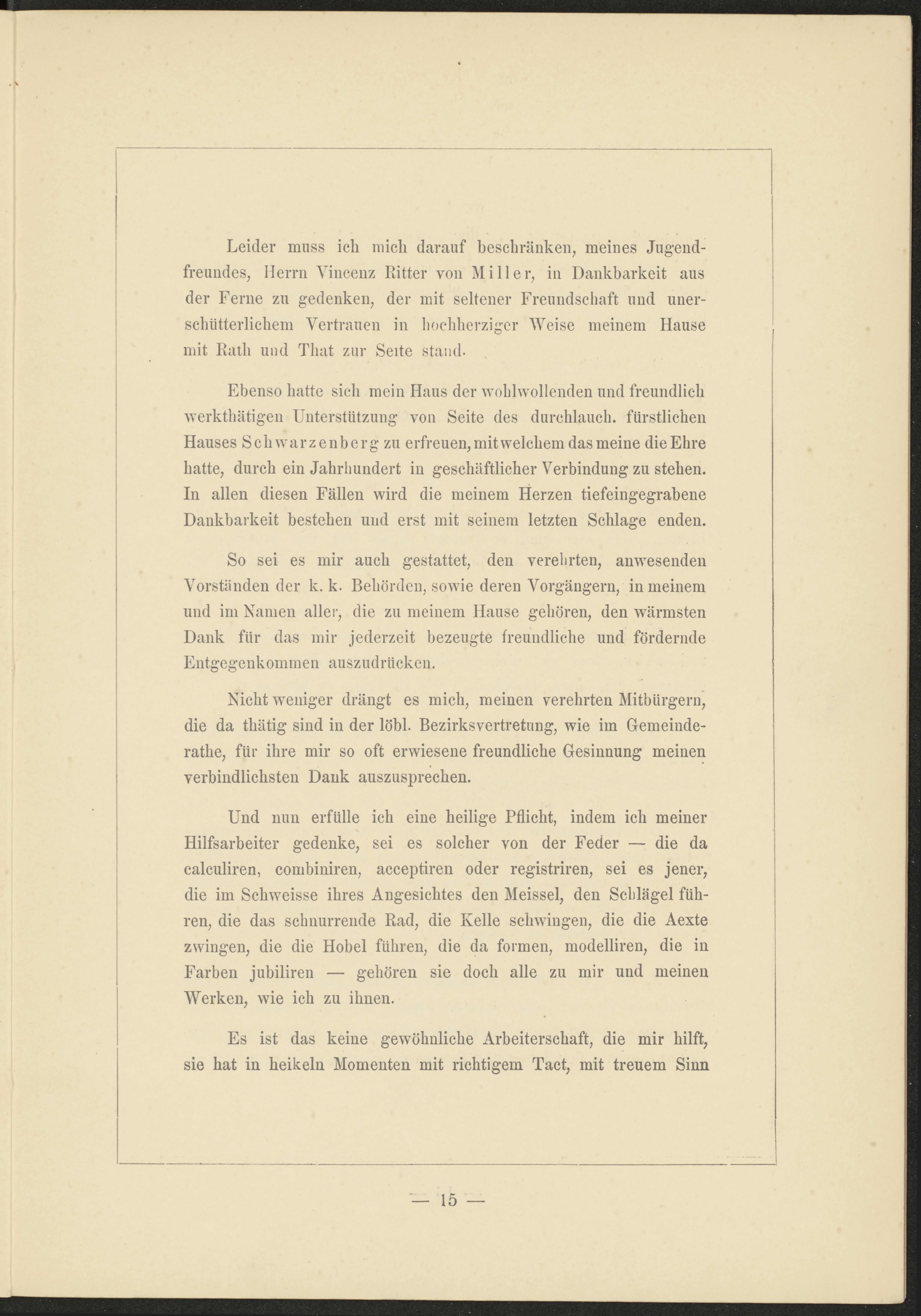 Leider muss ich mich darauf beschränken, meines Jugendfreundes, Herrn Vincenz Ritter von Miller, in Dankbarkeit aus der Ferne zu gedenken, der mit seltener Freundschaft und unerschütterlichem Vertrauen in hochherziger Weise meinem Hause mit Rath und That zur Seite stand.

Ebenso hatte sich mein Haus der wohlwollenden und freundlich werkthätigen Unterstützung von Seite des durchlauch. fürstlichen Hauses Schwarzenberg zu erfreuen, mit welchem das meine die Ehre hatte, durch ein Jahrhundert in geschäftlicher Verbindung zu stehen. In allen diesen Fällen wird die meinem Herzen tiefeingegrabene Dankbarkeit bestehen und erst mit seinem letzten Schlage enden.

So sei es mir auch gestattet, den verehrten, anwesenden Vorständen der k. k. Behörden, sowie deren Vorgängern, in meinem und im Namen aller, die zu meinem Hause gehören, den wärmsten Dank für das mir jederzeit bezeugte freundliche und fördernde Entgegenkommen auszudrücken.

Nicht weniger drängt es mich, meinen verehrten Mitbürgern, die da thätig sind in der löbl. Bezirksvertretung, wie im Gemeinderathe, für ihre mir so oft erwiesene freundliche Gesinnung meinen verbindlichsten Dank auszusprechen.

Und nun erfülle ich eine heilige Pflicht, indem ich meiner Hilfsarbeiter gedenke, sei es solcher von der Feder — die da calculiren, combiniren, acceptiren oder registriren, sei es jener, die im Schweisse ihres Angesichtes den Meissel, den Schlägel führen, die das schnurrende Rad, die Kelle schwingen, die die Aexte zwingen, die die Hobel führen, die da formen, modelliren, die in Farben jubiliren — gehören sie doch alle zu mir und meinen Werken, wie ich zu ihnen.

Es ist das keine gewöhnliche Arbeiterschaft, die mir hilft, sie hat in heikeln Momenten mit richtigem Tact, mit treuem Sinn

— 15 —